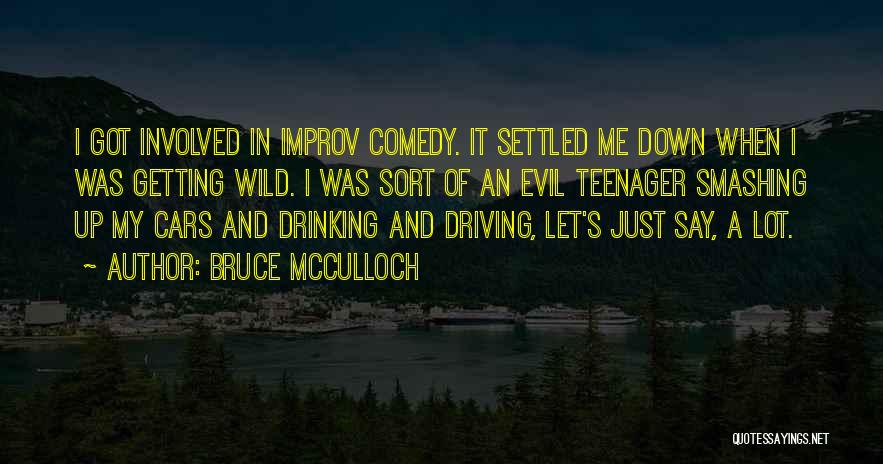 I GOT INVOLVED IN IMPROV COMEDY. IT SETTLED ME DOWN WHEN I WAS GETTING WILD. I WAS SORT OF AN EVIL TEENAGER SMASHING UP MY CARS AND DRINKING AND DRIVING, LET'S JUST SAY, A LOT.

~ AUTHOR: BRUCE MCCULLOCH

QUOTESSAYINGS.NET